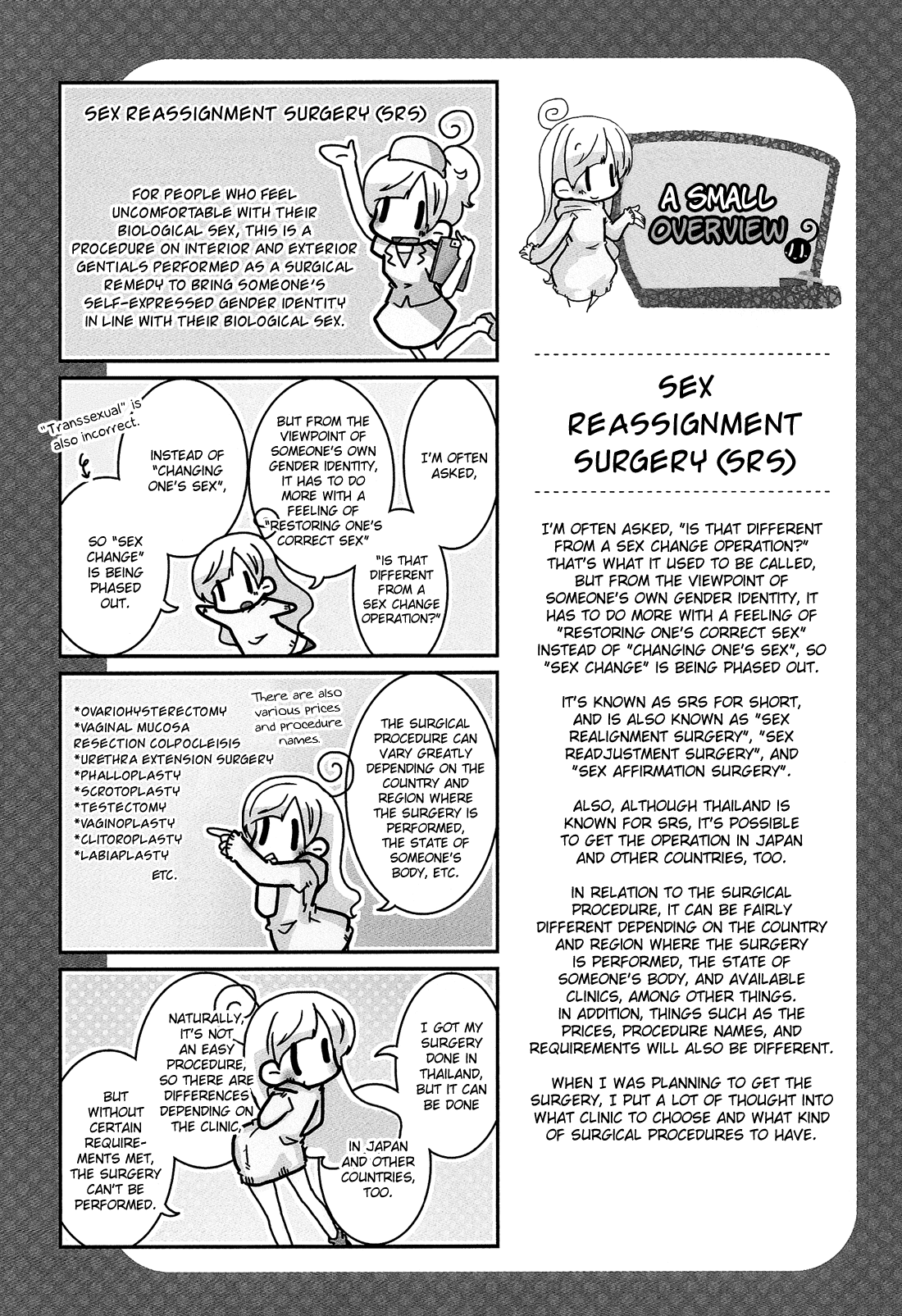 SEX REASSIGNMENT SURGERY (SRS)

FOR PEOPLE WHO FEEL UNCOMFORTABLE WITH THEIR BIOLOGICAL SEX, THIS IS A PROCEDURE ON INTERIOR AND EXTERIOR GENTIALS PERFORMED AS A SURGICAL REMEDY TO BRING SOMEONE'S SELF-EXPRESSED GENDER IDENTITY IN LINE WITH THEIR BIOLOGICAL SEX.

I'M OFTEN ASKED,

"IS THAT DIFFERENT FROM A SEX CHANGE OPERATION?"

BUT FROM THE VIEWPOINT OF SOMEONE'S OWN GENDER IDENTITY, IT HAS TO DO MORE WITH A FEELING OF "RESTORING ONE'S CORRECT SEX"

INSTEAD OF "CHANGING ONE'S SEX",

SO "SEX CHANGE" IS BEING PHASED OUT.

"Transsexual" is also incorrect.

THE SURGICAL PROCEDURE CAN VARY GREATLY DEPENDING ON THE COUNTRY AND REGION WHERE THE SURGERY IS PERFORMED, THE STATE OF SOMEONE'S BODY, ETC.

There are also various prices and procedure names.

*OVARIOHYSTERECTOMY
*VAGINAL MUCOSA RESECTION COLPOCLEISIS
*URETHRA EXTENSION SURGERY
*PHALLOPLASTY
*SCROTOPLASTY
*TESTECTOMY
*VAGINOPLASTY
*CLITOROPLASTY
*LABIAPLASTY
ETC.

I GOT MY SURGERY DONE IN THAILAND, BUT IT CAN BE DONE

IN JAPAN AND OTHER COUNTRIES, TOO.

NATURALLY, IT'S NOT AN EASY PROCEDURE, SO THERE ARE DIFFERENCES DEPENDING ON THE CLINIC,

BUT WITHOUT CERTAIN REQUIREMENTS MET, THE SURGERY CAN'T BE PERFORMED.

A SMALL OVERVIEW

SEX REASSIGNMENT SURGERY (SRS)

I'M OFTEN ASKED, "IS THAT DIFFERENT FROM A SEX CHANGE OPERATION?" THAT'S WHAT IT USED TO BE CALLED, BUT FROM THE VIEWPOINT OF SOMEONE'S OWN GENDER IDENTITY, IT HAS TO DO MORE WITH A FEELING OF "RESTORING ONE'S CORRECT SEX" INSTEAD OF "CHANGING ONE'S SEX", SO "SEX CHANGE" IS BEING PHASED OUT.

IT'S KNOWN AS SRS FOR SHORT, AND IS ALSO KNOWN AS "SEX REALIGNMENT SURGERY", "SEX READJUSTMENT SURGERY", AND "SEX AFFIRMATION SURGERY".

ALSO, ALTHOUGH THAILAND IS KNOWN FOR SRS, IT'S POSSIBLE TO GET THE OPERATION IN JAPAN AND OTHER COUNTRIES, TOO.

IN RELATION TO THE SURGICAL PROCEDURE, IT CAN BE FAIRLY DIFFERENT DEPENDING ON THE COUNTRY AND REGION WHERE THE SURGERY IS PERFORMED, THE STATE OF SOMEONE'S BODY, AND AVAILABLE CLINICS, AMONG OTHER THINGS. IN ADDITION, THINGS SUCH AS THE PRICES, PROCEDURE NAMES, AND REQUIREMENTS WILL ALSO BE DIFFERENT.

WHEN I WAS PLANNING TO GET THE SURGERY, I PUT A LOT OF THOUGHT INTO WHAT CLINIC TO CHOOSE AND WHAT KIND OF SURGICAL PROCEDURES TO HAVE.